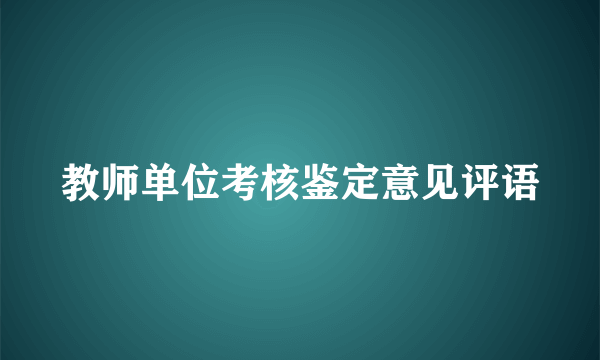 教师单位考核鉴定意见评语